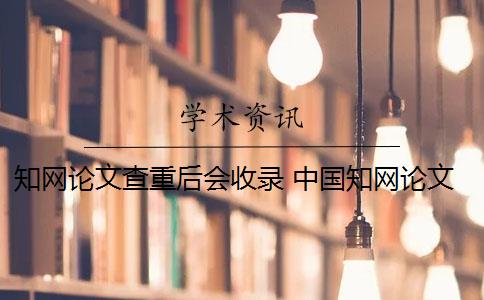 学术资讯

知网论文查重后会收录 中国知网论文